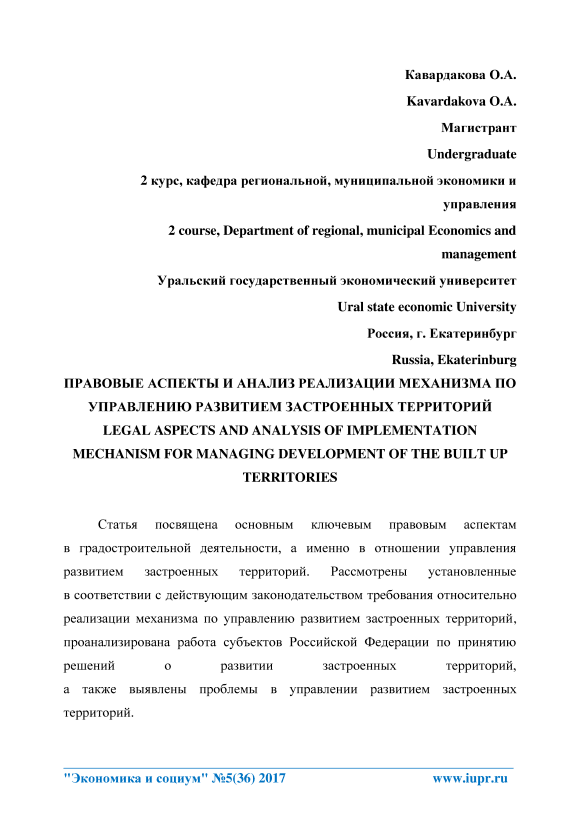 Кавардакова О.А.

Kavardakova O.A.

Магистрант

Undergraduate

2 курс, кафедра региональной, муниципальной экономики и управления

2 course, Department of regional, municipal Economics and management

Уральский государственный экономический университет

Ural state economic University

Россия, г. Екатеринбург

Russia, Ekaterinburg

ПРАВОВЫЕ АСПЕКТЫ И АНАЛИЗ РЕАЛИЗАЦИИ МЕХАНИЗМА ПО УПРАВЛЕНИЮ РАЗВИТИЕМ ЗАСТРОЕННЫХ ТЕРРИТОРИЙ

LEGAL ASPECTS AND ANALYSIS OF IMPLEMENTATION MECHANISM FOR MANAGING DEVELOPMENT OF THE BUILT UP TERRITORIES

Статья посвящена основным ключевым правовым аспектам в градостроительной деятельности, а именно в отношении управления развитием застроенных территорий. Рассмотрены установленные в соответствии с действующим законодательством требования относительно реализации механизма по управлению развитием застроенных территорий, проанализирована работа субъектов Российской Федерации по принятию решений о развитии застроенных территорий, а также выявлены проблемы в управлении развитием застроенных территорий.

"Экономика и социум" №5(36) 2017 www.iupr.ru